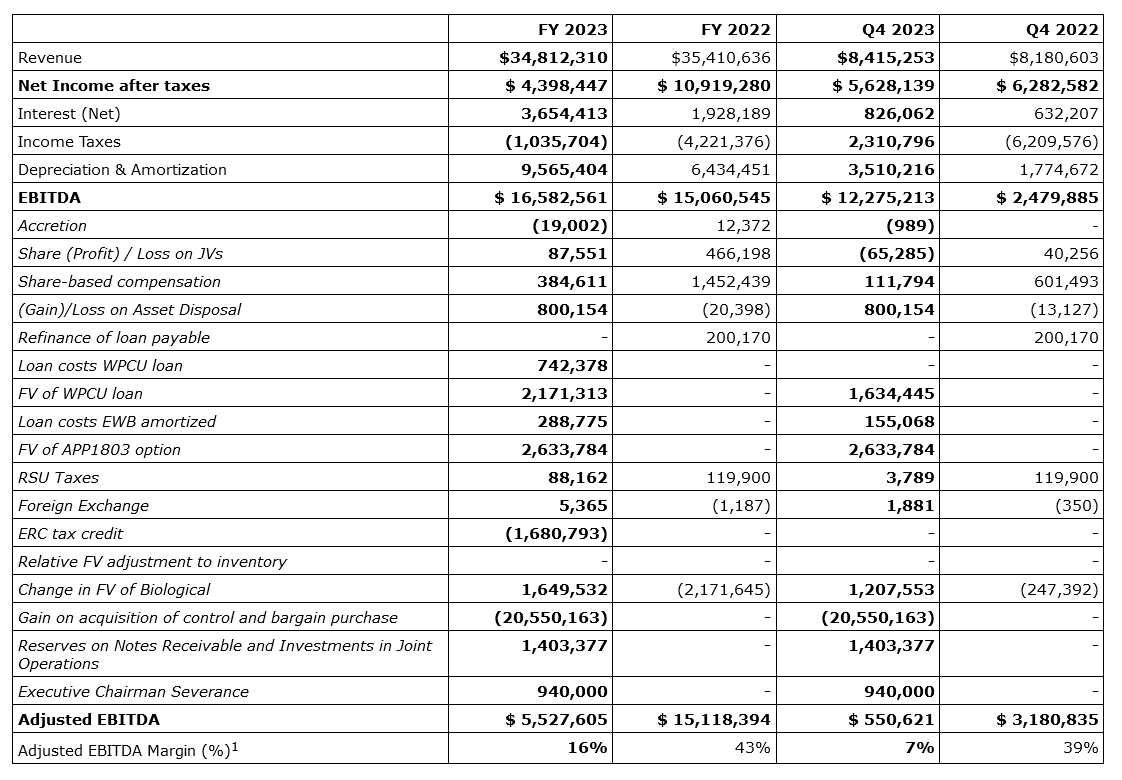 | | FY 2023 | FY 2022 | Q4 2023 | Q4 2022 |
|---|---|---|---|---|
| Revenue | $34,812,310 | $35,410,636 | $8,415,253 | $8,180,603 |
| Net Income after taxes | $ 4,398,447 | $ 10,919,280 | $ 5,628,139 | $ 6,282,582 |
| Interest (Net) | 3,654,413 | 1,928,189 | 826,062 | 632,207 |
| Income Taxes | (1,035,704) | (4,221,376) | 2,310,796 | (6,209,576) |
| Depreciation & Amortization | 9,565,404 | 6,434,451 | 3,510,216 | 1,774,672 |
| EBITDA | $ 16,582,561 | $ 15,060,545 | $ 12,275,213 | $ 2,479,885 |
| Accretion | (19,002) | 12,372 | (989) | - |
| Share (Profit) / Loss on JVs | 87,551 | 466,198 | (65,285) | 40,256 |
| Share-based compensation | 384,611 | 1,452,439 | 111,794 | 601,493 |
| (Gain)/Loss on Asset Disposal | 800,154 | (20,398) | 800,154 | (13,127) |
| Refinance of loan payable | - | 200,170 | - | 200,170 |
| Loan costs WPCU loan | 742,378 | - | - | - |
| FV of WPCU loan | 2,171,313 | - | 1,634,445 | - |
| Loan costs EWB amortized | 288,775 | - | 155,068 | - |
| FV of APP1803 option | 2,633,784 | - | 2,633,784 | - |
| RSU Taxes | 88,162 | 119,900 | 3,789 | 119,900 |
| Foreign Exchange | 5,365 | (1,187) | 1,881 | (350) |
| ERC tax credit | (1,680,793) | - | - | - |
| Relative FV adjustment to inventory | - | - | - | - |
| Change in FV of Biological | 1,649,532 | (2,171,645) | 1,207,553 | (247,392) |
| Gain on acquisition of control and bargain purchase | (20,550,163) | - | (20,550,163) | - |
| Reserves on Notes Receivable and Investments in Joint Operations | 1,403,377 | - | 1,403,377 | - |
| Executive Chairman Severance | 940,000 | - | 940,000 | - |
| Adjusted EBITDA | $ 5,527,605 | $ 15,118,394 | $ 550,621 | $ 3,180,835 |
| Adjusted EBITDA Margin (%)$^1$ | 16% | 43% | 7% | 39% |